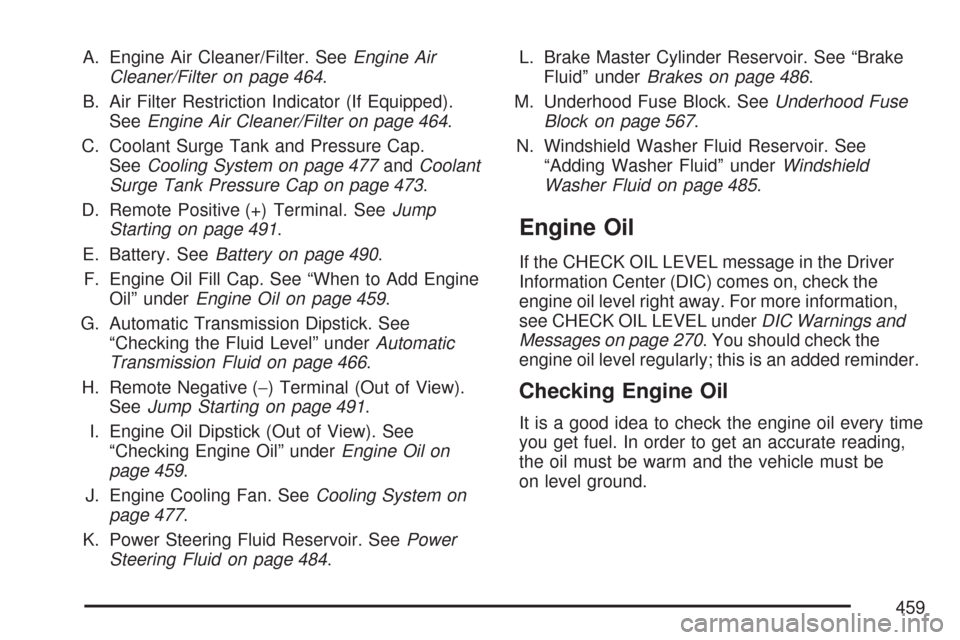 A. Engine Air Cleaner/Filter. See Engine Air Cleaner/Filter on page 464.

B. Air Filter Restriction Indicator (If Equipped). See Engine Air Cleaner/Filter on page 464.

C. Coolant Surge Tank and Pressure Cap. See Cooling System on page 477 and Coolant Surge Tank Pressure Cap on page 473.

D. Remote Positive (+) Terminal. See Jump Starting on page 491.

E. Battery. See Battery on page 490.

F. Engine Oil Fill Cap. See “When to Add Engine Oil” under Engine Oil on page 459.

G. Automatic Transmission Dipstick. See “Checking the Fluid Level” under Automatic Transmission Fluid on page 466.

H. Remote Negative (−) Terminal (Out of View). See Jump Starting on page 491.

I. Engine Oil Dipstick (Out of View). See “Checking Engine Oil” under Engine Oil on page 459.

J. Engine Cooling Fan. See Cooling System on page 477.

K. Power Steering Fluid Reservoir. See Power Steering Fluid on page 484.

L. Brake Master Cylinder Reservoir. See “Brake Fluid” under Brakes on page 486.

M. Underhood Fuse Block. See Underhood Fuse Block on page 567.

N. Windshield Washer Fluid Reservoir. See “Adding Washer Fluid” under Windshield Washer Fluid on page 485.

Engine Oil

If the CHECK OIL LEVEL message in the Driver Information Center (DIC) comes on, check the engine oil level right away. For more information, see CHECK OIL LEVEL under DIC Warnings and Messages on page 270. You should check the engine oil level regularly; this is an added reminder.

Checking Engine Oil

It is a good idea to check the engine oil every time you get fuel. In order to get an accurate reading, the oil must be warm and the vehicle must be on level ground.

459

carmanualsonline.info